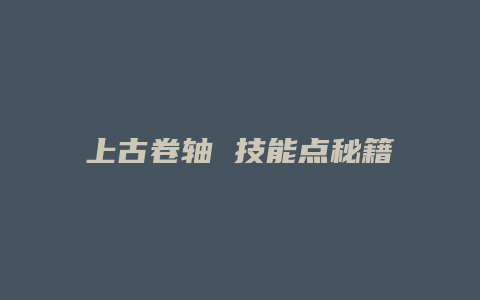 上古卷轴 技能点秘籍